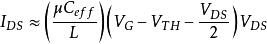 $I_{DS} \approx \left(\frac{\mu C_{eff}}{L}\right)\left(V_G - V_{TH} - \frac{V_{DS}}{2}\right)V_{DS}$